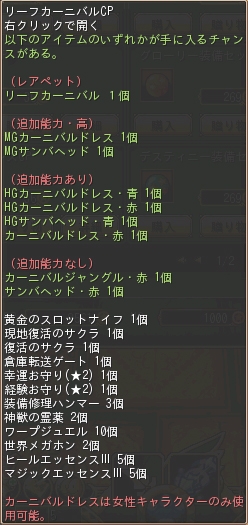 リーフカーニバルCP
右クリックで開く
以下のアイテムのいずれかが手に入るチャンスがある。

（レアペット）
リーフカーニバル 1個

（追加能力・高）
MGカーニバルドレス 1個
MGサンバヘッド 1個

（追加能力あり）
HGカーニバルドレス・青 1個
HGカーニバルドレス・赤 1個
HGサンバヘッド・青 1個
カーニバルドレス・赤 1個

（追加能力なし）
カーニバルジャングル・赤 1個
サンバヘッド・赤 1個

黄金のスロットナイフ 1個
現地復活のサクラ 1個
復活のサクラ 1個
倉庫転送ゲート 1個
幸運お守り(★2) 1個
経験お守り(★2) 1個
装備修理ハンマー 3個
神獣の霊薬 2個
ワープジュエル 10個
世界メガホン 2個
ヒールエッセンスIII 5個
マジックエッセンスIII 5個

カーニバルドレスは女性キャラクターのみ使用可能。